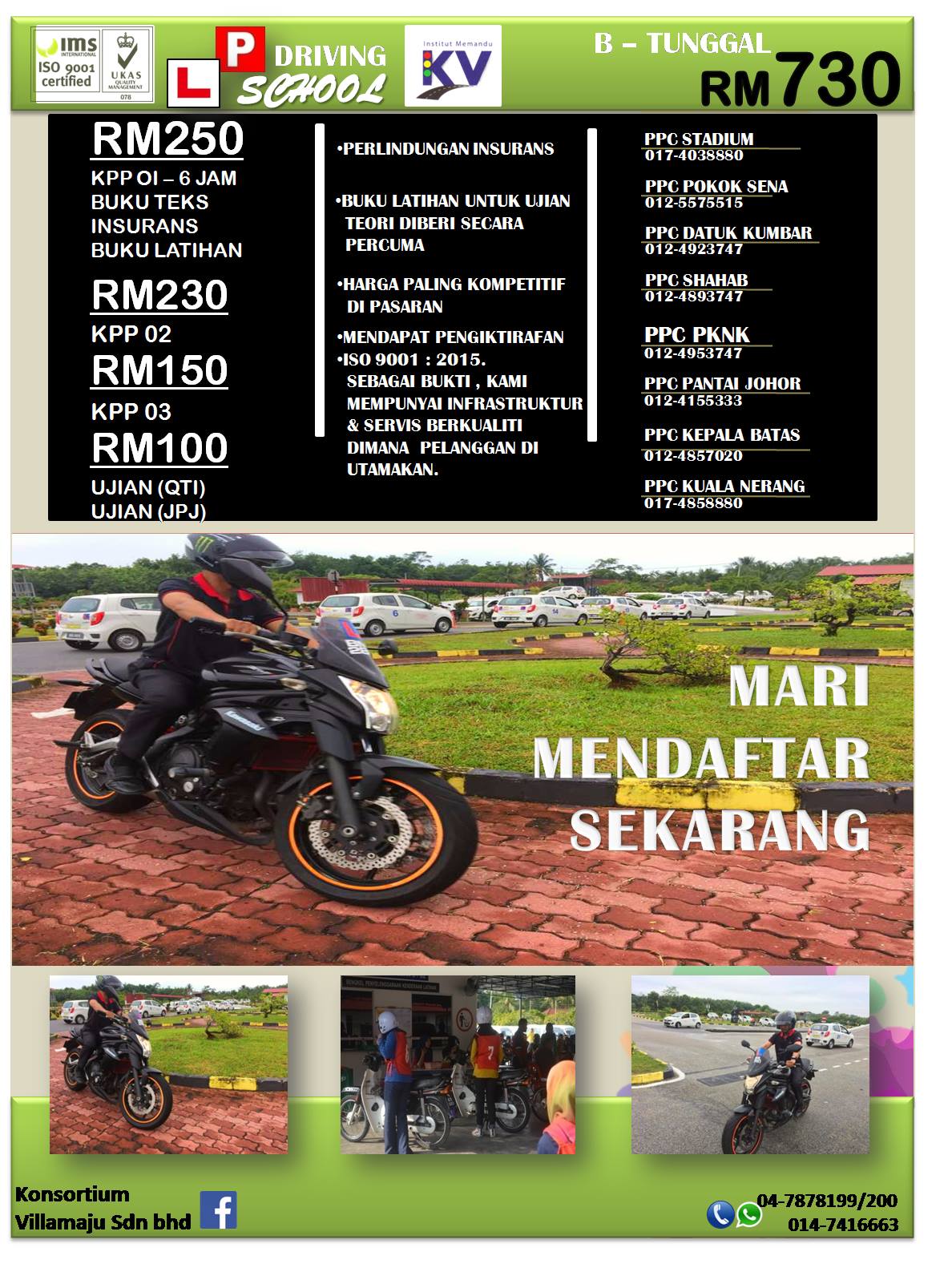 ims INTERNATIONAL ISO 9001 certified UKAS QUALITY MANAGEMENT 078

L P DRIVING SCHOOL

Institut Memandu KV

B – TUNGGAL
RM730

RM250
KPP OI – 6 JAM
BUKU TEKS
INSURANS
BUKU LATIHAN

RM230
KPP 02

RM150
KPP 03

RM100
UJIAN (QTI)
UJIAN (JPJ)

•PERLINDUNGAN INSURANS

•BUKU LATIHAN UNTUK UJIAN TEORI DIBERI SECARA PERCUMA

•HARGA PALING KOMPETITIF DI PASARAN

•MENDAPAT PENGIKTIRAFAN
•ISO 9001 : 2015. SEBAGAI BUKTI , KAMI MEMPUNYAI INFRASTRUKTUR & SERVIS BERKUALITI DIMANA PELANGGAN DI UTAMAKAN.

PPC STADIUM
017-4038880
PPC POKOK SENA
012-5575515
PPC DATUK KUMBAR
012-4923747
PPC SHAHAB
012-4893747
PPC PKNK
012-4953747
PPC PANTAI JOHOR
012-4155333
PPC KEPALA BATAS
012-4857020
PPC KUALA NERANG
017-4858880

MARI
MENDAFTAR
SEKARANG

Konsortium
Villamaju Sdn bhd

04-7878199/200
014-7416663